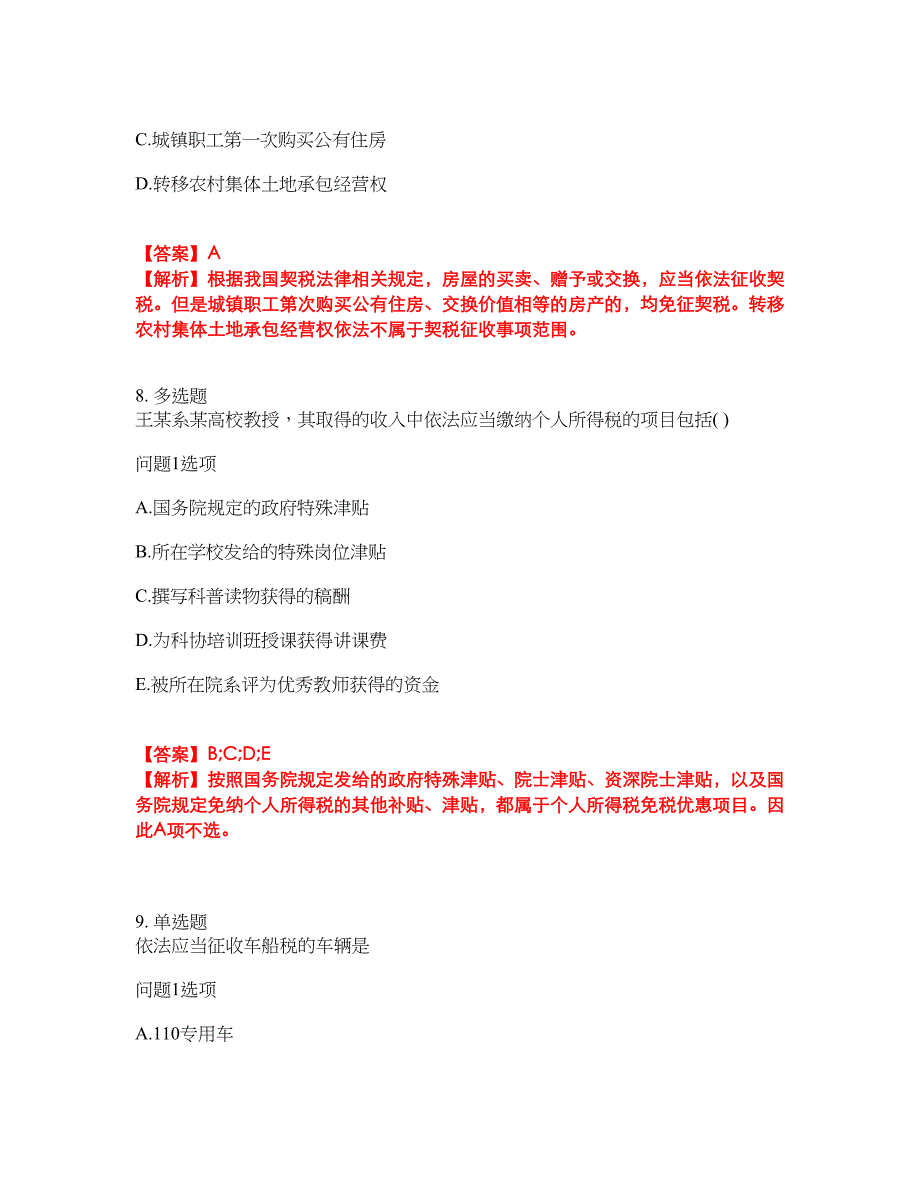 C.城镇职工第一次购买公有住房

D.转移农村集体土地承包经营权

【答案】A
【解析】根据我国契税法律相关规定，房屋的买卖、赠予或交换，应当依法征收契税。但是城镇职工第次购买公有住房、交换价值相等的房产的，均免征契税。转移农村集体土地承包经营权依法不属于契税征收事项范围。

8. 多选题
王某系某高校教授，其取得的收入中依法应当缴纳个人所得税的项目包括( )

问题1选项

A.国务院规定的政府特殊津贴

B.所在学校发给的特殊岗位津贴

C.撰写科普读物获得的稿酬

D.为科协培训班授课获得讲课费

E.被所在院系评为优秀教师获得的资金

【答案】B;C;D;E
【解析】按照国务院规定发给的政府特殊津贴、院士津贴、资深院士津贴，以及国务院规定免纳个人所得税的其他补贴、津贴，都属于个人所得税免税优惠项目。因此A项不选。

9. 单选题
依法应当征收车船税的车辆是

问题1选项

A.110专用车